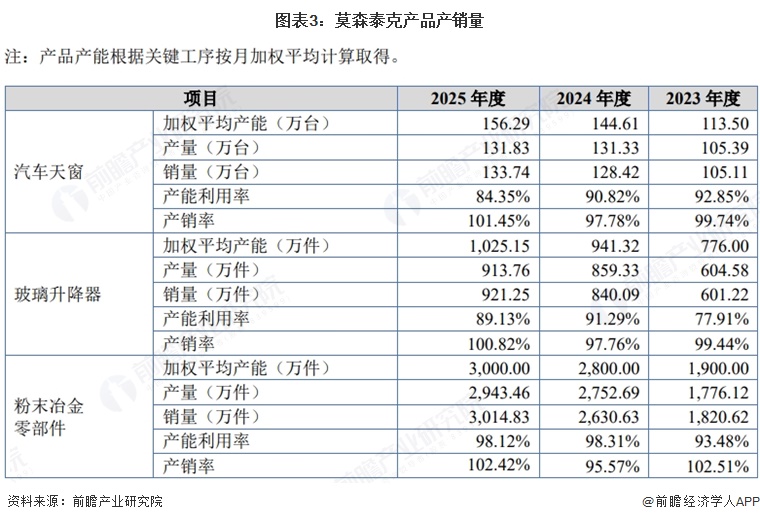 图表3：莫森泰克产品产销量

注：产品产能根据关键工序按月加权平均计算取得。

| 项目 | | 2025年度 | 2024年度 | 2023年度 |
|---|---|---|---|---|
| 汽车天窗 | 加权平均产能（万台） | 156.29 | 144.61 | 113.50 |
| | 产量（万台） | 131.83 | 131.33 | 105.39 |
| | 销量（万台） | 133.74 | 128.42 | 105.11 |
| | 产能利用率 | 84.35% | 90.82% | 92.85% |
| | 产销率 | 101.45% | 97.78% | 99.74% |
| 玻璃升降器 | 加权平均产能（万件） | 1,025.15 | 941.32 | 776.00 |
| | 产量（万件） | 913.76 | 859.33 | 604.58 |
| | 销量（万件） | 921.25 | 840.09 | 601.22 |
| | 产能利用率 | 89.13% | 91.29% | 77.91% |
| | 产销率 | 100.82% | 97.76% | 99.44% |
| 粉末冶金零部件 | 加权平均产能（万件） | 3,000.00 | 2,800.00 | 1,900.00 |
| | 产量（万件） | 2,943.46 | 2,752.69 | 1,776.12 |
| | 销量（万件） | 3,014.83 | 2,630.63 | 1,820.62 |
| | 产能利用率 | 98.12% | 98.31% | 93.48% |
| | 产销率 | 102.42% | 95.57% | 102.51% |

资料来源：前瞻产业研究院

@前瞻经济学人APP

前瞻产业研究院